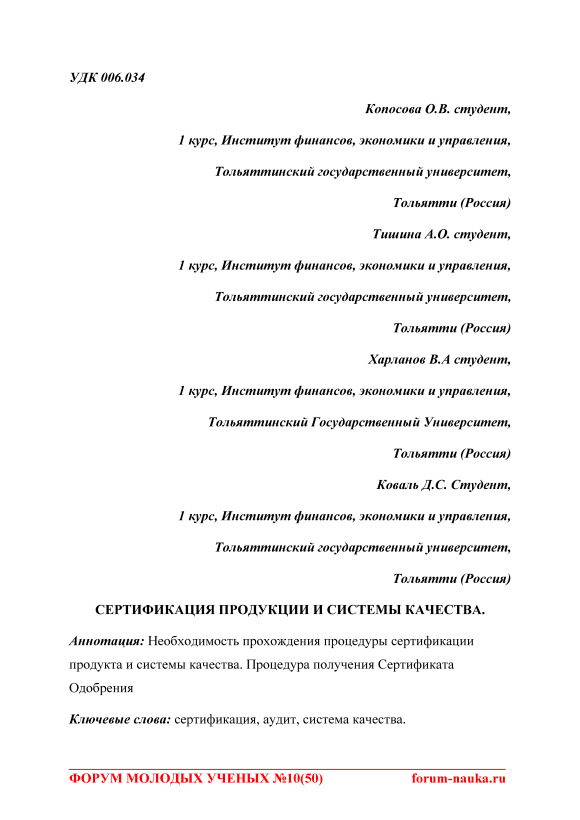 УДК 006.034

Копосова О.В. студент,

1 курс, Институт финансов, экономики и управления,

Тольяттинский государственный университет,

Тольятти (Россия)

Тишина А.О. студент,

1 курс, Институт финансов, экономики и управления,

Тольяттинский государственный университет,

Тольятти (Россия)

Харланов В.А студент,

1 курс, Институт финансов, экономики и управления,

Тольяттинский Государственный Университет,

Тольятти (Россия)

Коваль Д.С. Студент,

1 курс, Институт финансов, экономики и управления,

Тольяттинский государственный университет,

Тольятти (Россия)

СЕРТИФИКАЦИЯ ПРОДУКЦИИ И СИСТЕМЫ КАЧЕСТВА.

Аннотация: Необходимость прохождения процедуры сертификации продукта и системы качества. Процедура получения Сертификата Одобрения

Ключевые слова: сертификация, аудит, система качества.

ФОРУМ МОЛОДЫХ УЧЕНЫХ №10(50) forum-nauka.ru